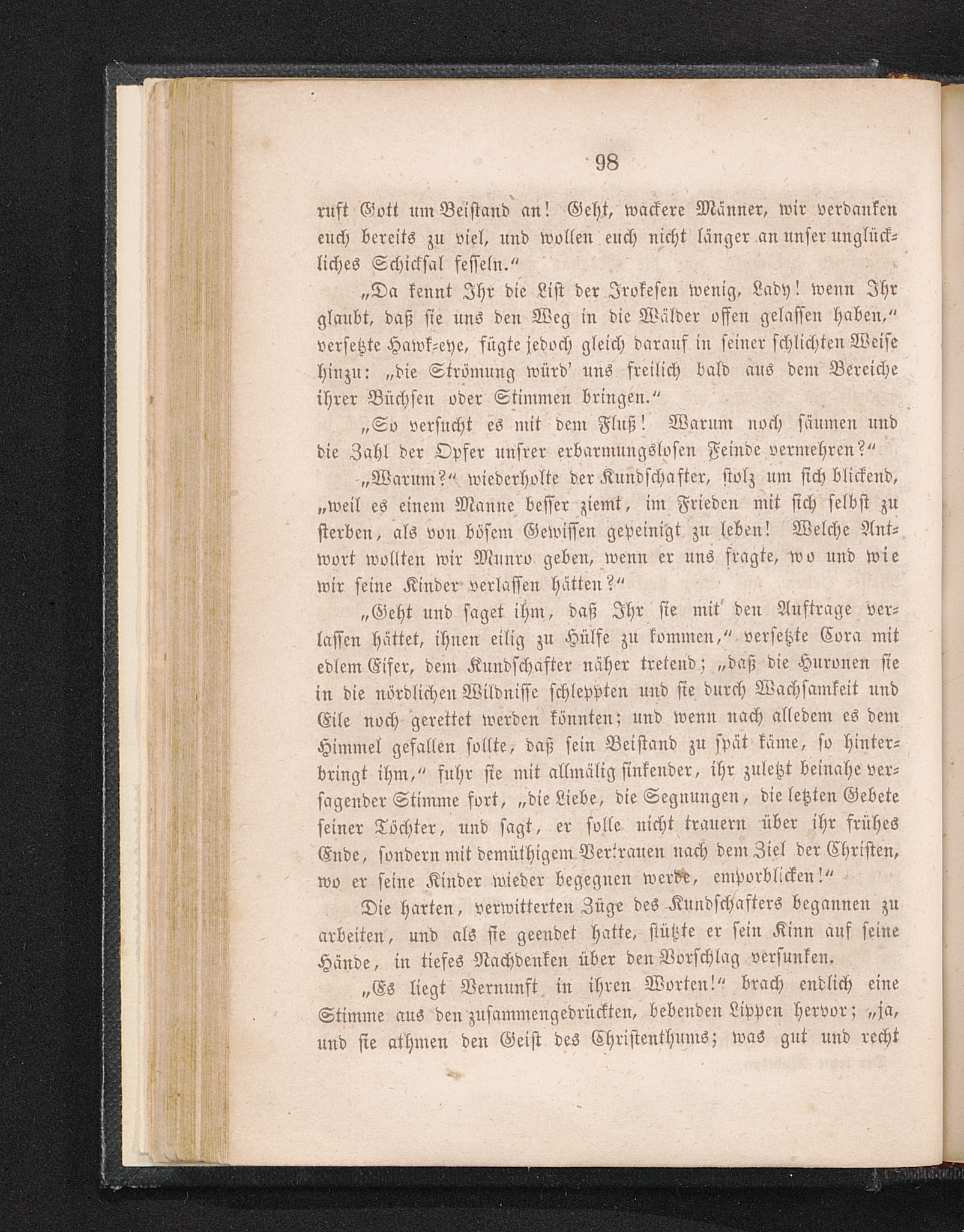 98

ruft Gott um Beistand an! Geht, wackere Männer, wir verdanken euch bereits zu viel, und wollen euch nicht länger an unser unglückliches Schicksal fesseln.“

„Da kennt Ihr die List der Irokesen wenig, Lady! wenn Ihr glaubt, daß sie uns den Weg in die Wälder offen gelassen haben,“ versetzte Hawk-eye, fügte jedoch gleich darauf in seiner schlichten Weise hinzu: „die Strömung würd' uns freilich bald aus dem Bereiche ihrer Büchsen oder Stimmen bringen.“

„So versucht es mit dem Fluß! Warum noch säumen und die Zahl der Opfer unsrer erbarmungslosen Feinde vermehren?“

„Warum?“ wiederholte der Kundschafter, stolz um sich blickend, „weil es einem Manne besser ziemt, im Frieden mit sich selbst zu sterben, als von bösem Gewissen gepeinigt zu leben! Welche Antwort wollten wir Munro geben, wenn er uns fragte, wo und wie wir seine Kinder verlassen hätten?“

„Geht und saget ihm, daß Ihr sie mit den Auftrage verlassen hättet, ihnen eilig zu Hülfe zu kommen,“ versetzte Cora mit edlem Eifer, dem Kundschafter näher tretend; „daß die Huronen sie in die nördlichen Wildnisse schleppten und sie durch Wachsamkeit und Eile noch gerettet werden könnten; und wenn nach alledem es dem Himmel gefallen sollte, daß sein Beistand zu spät käme, so hinterbringt ihm,“ fuhr sie mit allmälig sinkender, ihr zuletzt beinahe versagender Stimme fort, „die Liebe, die Segnungen, die letzten Gebete seiner Töchter, und sagt, er solle nicht trauern über ihr frühes Ende, sondern mit demüthigem Vertrauen nach dem Ziel der Christen, wo er seine Kinder wieder begegnen werde, emporblicken!“

Die harten, verwitterten Züge des Kundschafters begannen zu arbeiten, und als sie geendet hatte, stützte er sein Kinn auf seine Hände, in tiefes Nachdenken über den Vorschlag versunken.

„Es liegt Vernunft in ihren Worten!“ brach endlich eine Stimme aus den zusammengedrückten, bebenden Lippen hervor; „ja, und sie athmen den Geist des Christenthums; was gut und recht